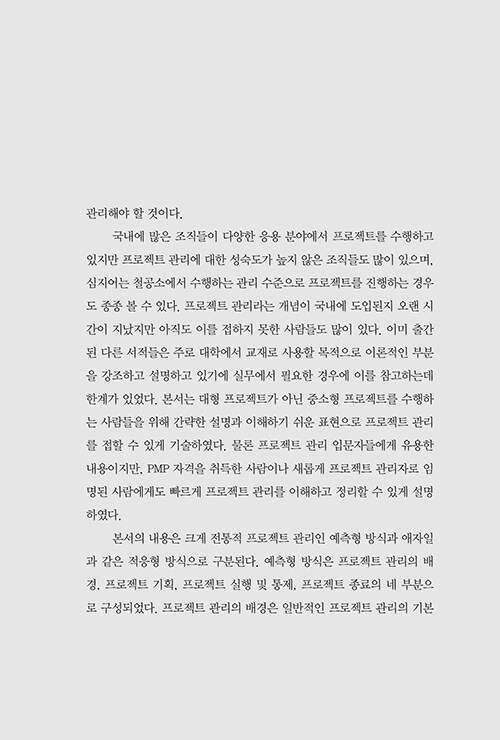 관리해야 할 것이다.

국내에 많은 조직들이 다양한 응용 분야에서 프로젝트를 수행하고 있지만 프로젝트 관리에 대한 성숙도가 높지 않은 조직들도 많이 있으며, 심지어는 철공소에서 수행하는 관리 수준으로 프로젝트를 진행하는 경우도 종종 볼 수 있다. 프로젝트 관리라는 개념이 국내에 도입된지 오랜 시간이 지났지만 아직도 이를 접하지 못한 사람들도 많이 있다. 이미 출간된 다른 서적들은 주로 대학에서 교재로 사용할 목적으로 이론적인 부분을 강조하고 설명하고 있기에 실무에서 필요한 경우에 이를 참고하는데 한계가 있었다. 본서는 대형 프로젝트가 아닌 중소형 프로젝트를 수행하는 사람들을 위해 간략한 설명과 이해하기 쉬운 표현으로 프로젝트 관리를 접할 수 있게 기술하였다. 물론 프로젝트 관리 입문자들에게 유용한 내용이지만, PMP 자격을 취득한 사람이나 새롭게 프로젝트 관리자로 임명된 사람에게도 빠르게 프로젝트 관리를 이해하고 정리할 수 있게 설명하였다.

본서의 내용은 크게 전통적 프로젝트 관리인 예측형 방식과 애자일과 같은 적응형 방식으로 구분된다. 예측형 방식은 프로젝트 관리의 배경, 프로젝트 기획, 프로젝트 실행 및 통제, 프로젝트 종료의 네 부분으로 구성되었다. 프로젝트 관리의 배경은 일반적인 프로젝트 관리의 기본